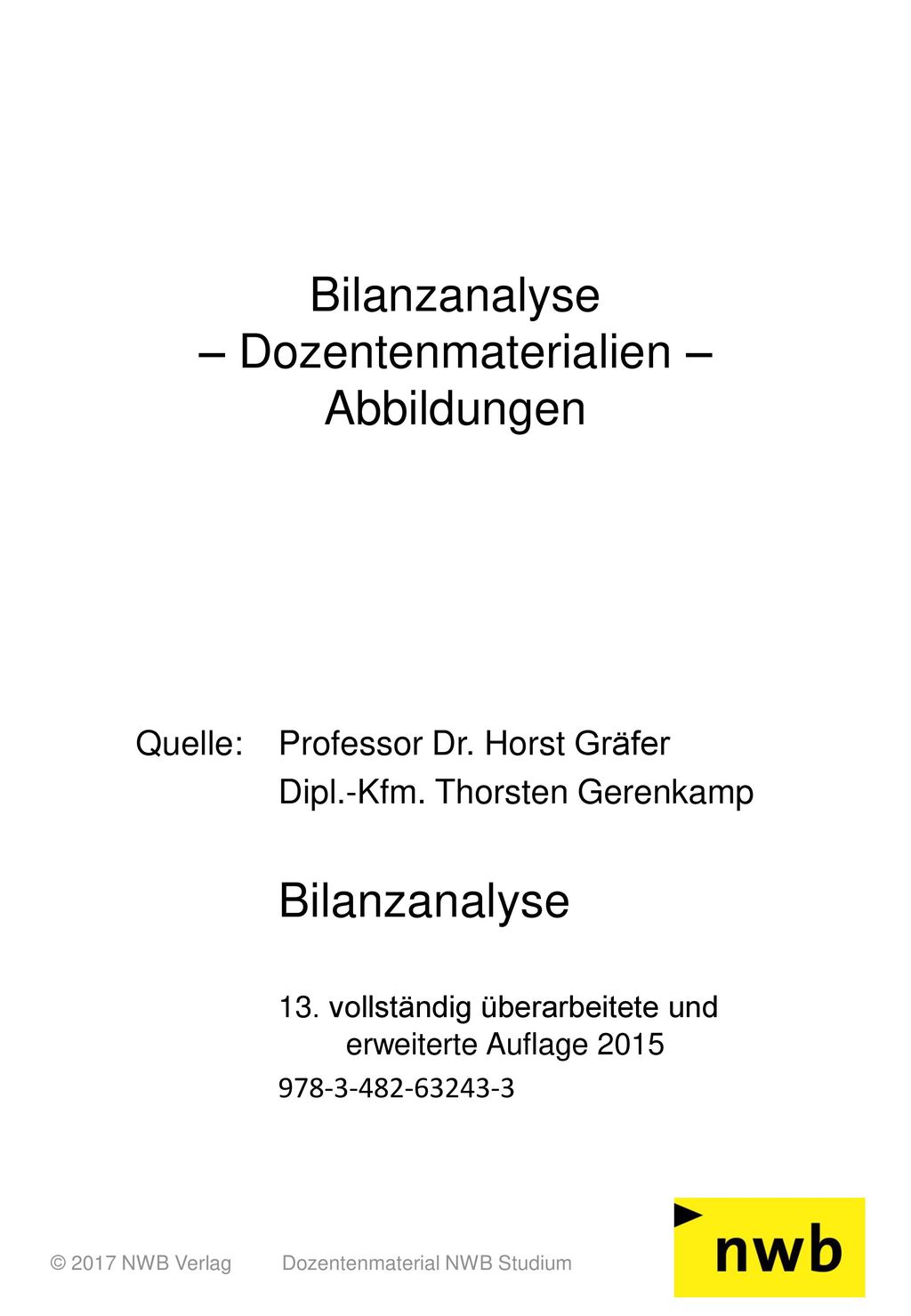 Bilanzanalyse
– Dozentenmaterialien –
Abbildungen

Quelle: Professor Dr. Horst Gräfer
Dipl.-Kfm. Thorsten Gerenkamp

Bilanzanalyse

13. vollständig überarbeitete und erweiterte Auflage 2015

978-3-482-63243-3

© 2017 NWB Verlag Dozentenmaterial NWB Studium

nwb